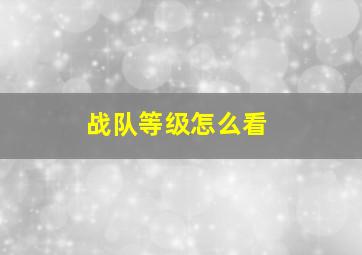 战队等级怎么看